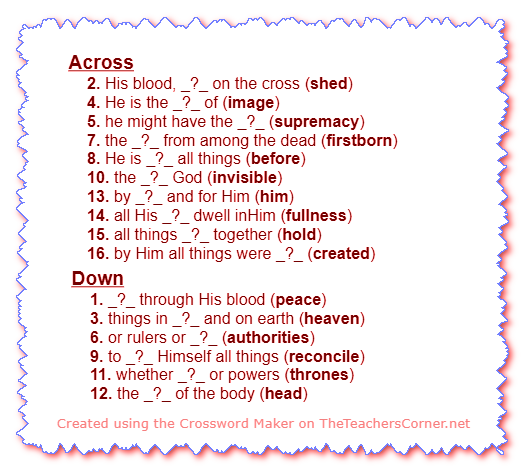 Across

2. His blood, _?_ on the cross (shed)
4. He is the _?_ of (image)
5. he might have the _?_ (supremacy)
7. the _?_ from among the dead (firstborn)
8. He is _?_ all things (before)
10. the _?_ God (invisible)
13. by _?_ and for Him (him)
14. all His _?_ dwell inHim (fullness)
15. all things _?_ together (hold)
16. by Him all things were _?_ (created)

Down

1. _?_ through His blood (peace)
3. things in _?_ and on earth (heaven)
6. or rulers or _?_ (authorities)
9. to _?_ Himself all things (reconcile)
11. whether _?_ or powers (thrones)
12. the _?_ of the body (head)

Created using the Crossword Maker on TheTeachersCorner.net